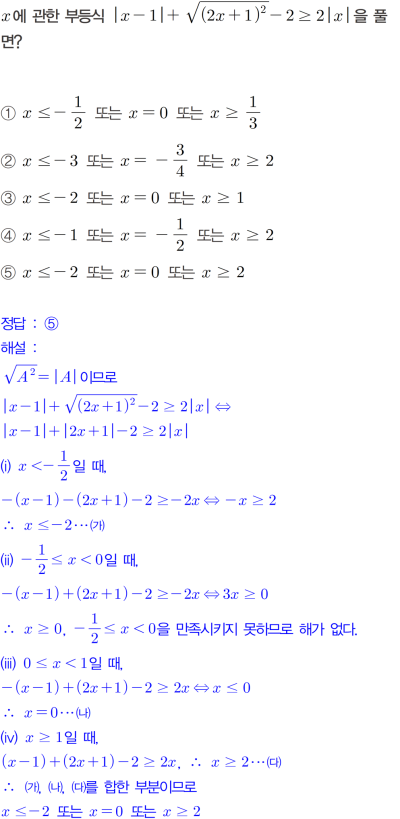 $x$에 관한 부등식 $|x-1|+\sqrt{(2x+1)^2}-2 \geq 2|x|$을 풀면?

① $x \leq -\frac{1}{2}$ 또는 $x=0$ 또는 $x \geq \frac{1}{3}$

② $x \leq -3$ 또는 $x=-\frac{3}{4}$ 또는 $x \geq 2$

③ $x \leq -2$ 또는 $x=0$ 또는 $x \geq 1$

④ $x \leq -1$ 또는 $x=-\frac{1}{2}$ 또는 $x \geq 2$

⑤ $x \leq -2$ 또는 $x=0$ 또는 $x \geq 2$

정답 : ⑤

해설 :

$\sqrt{A^2}=|A|$이므로

$|x-1|+\sqrt{(2x+1)^2}-2 \geq 2|x| \Leftrightarrow$

$|x-1|+|2x+1|-2 \geq 2|x|$

(i) $x<-\frac{1}{2}$일 때,

$-(x-1)-(2x+1)-2 \geq -2x \Leftrightarrow -x \geq 2$

$\therefore x \leq -2 \cdots$(가)

(ii) $-\frac{1}{2} \leq x<0$일 때,

$-(x-1)+(2x+1)-2 \geq -2x \Leftrightarrow 3x \geq 0$

$\therefore x \geq 0$, $-\frac{1}{2} \leq x<0$을 만족시키지 못하므로 해가 없다.

(iii) $0 \leq x<1$일 때,

$-(x-1)+(2x+1)-2 \geq 2x \Leftrightarrow x \leq 0$

$\therefore x=0 \cdots$(나)

(iv) $x \geq 1$일 때,

$(x-1)+(2x+1)-2 \geq 2x$, $\therefore x \geq 2 \cdots$(다)

$\therefore$ (가), (나), (다)를 합한 부분이므로

$x \leq -2$ 또는 $x=0$ 또는 $x \geq 2$